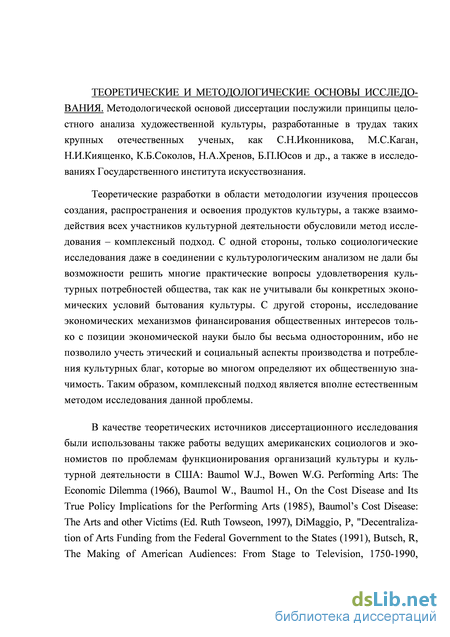 ТЕОРЕТИЧЕСКИЕ И МЕТОДОЛОГИЧЕСКИЕ ОСНОВЫ ИССЛЕДОВАНИЯ. Методологической основой диссертации послужили принципы целостного анализа художественной культуры, разработанные в трудах таких крупных отечественных ученых, как С.Н.Иконникова, М.С.Каган, Н.И.Киященко, К.Б.Соколов, Н.А.Хренов, Б.П.Юсов и др., а также в исследованиях Государственного института искусствознания.

Теоретические разработки в области методологии изучения процессов создания, распространения и освоения продуктов культуры, а также взаимодействия всех участников культурной деятельности обусловили метод исследования – комплексный подход. С одной стороны, только социологические исследования даже в соединении с культурологическим анализом не дали бы возможности решить многие практические вопросы удовлетворения культурных потребностей общества, так как не учитывали бы конкретных экономических условий бытования культуры. С другой стороны, исследование экономических механизмов финансирования общественных интересов только с позиции экономической науки было бы весьма односторонним, ибо не позволило учесть этический и социальный аспекты производства и потребления культурных благ, которые во многом определяют их общественную значимость. Таким образом, комплексный подход является вполне естественным методом исследования данной проблемы.

В качестве теоретических источников диссертационного исследования были использованы также работы ведущих американских социологов и экономистов по проблемам функционирования организаций культуры и культурной деятельности в США: Baumol W.J., Bowen W.G. Performing Arts: The Economic Dilemma (1966), Baumol W., Baumol H., On the Cost Disease and Its True Policy Implications for the Performing Arts (1985), Baumol's Cost Disease: The Arts and other Victims (Ed. Ruth Towseon, 1997), DiMaggio, P, "Decentralization of Arts Funding from the Federal Government to the States (1991), Butsch, R, The Making of American Audiences: From Stage to Television, 1750-1990,

dsLib.net
библиотека диссертаций